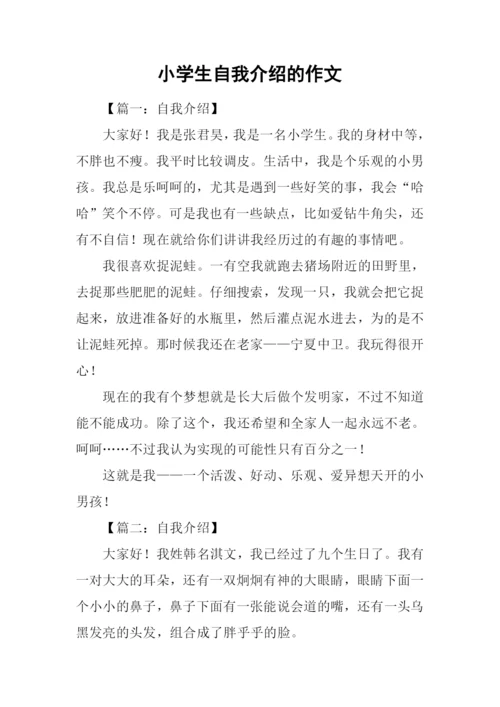 小学生自我介绍的作文

【篇一：自我介绍】

大家好！我是张君昊，我是一名小学生。我的身材中等，不胖也不瘦。我平时比较调皮。生活中，我是个乐观的小男孩。我总是乐呵呵的，尤其是遇到一些好笑的事，我会“哈哈”笑个不停。可是我也有一些缺点，比如爱钻牛角尖，还有不自信！现在就给你们讲讲我经历过的有趣的事情吧。

我很喜欢捉泥蛙。一有空我就跑去猪场附近的田野里，去捉那些肥肥的泥蛙。仔细搜索，发现一只，我就会把它捉起来，放进准备好的水瓶里，然后灌点泥水进去，为的是不让泥蛙死掉。那时候我还在老家——宁夏中卫。我玩得很开心！

现在的我有个梦想就是长大后做个发明家，不过不知道能不能成功。除了这个，我还希望和全家人一起永远不老。呵呵……不过我认为实现的可能性只有百分之一！

这就是我——一个活泼、好动、乐观、爱异想天开的小男孩！

【篇二：自我介绍】

大家好！我姓韩名淇文，我已经过了九个生日了。我有一对大大的耳朵，还有一双炯炯有神的大眼睛，眼睛下面一个小小的鼻子，鼻子下面有一张能说会道的嘴，还有一头乌黑发亮的头发，组合成了胖乎乎的脸。